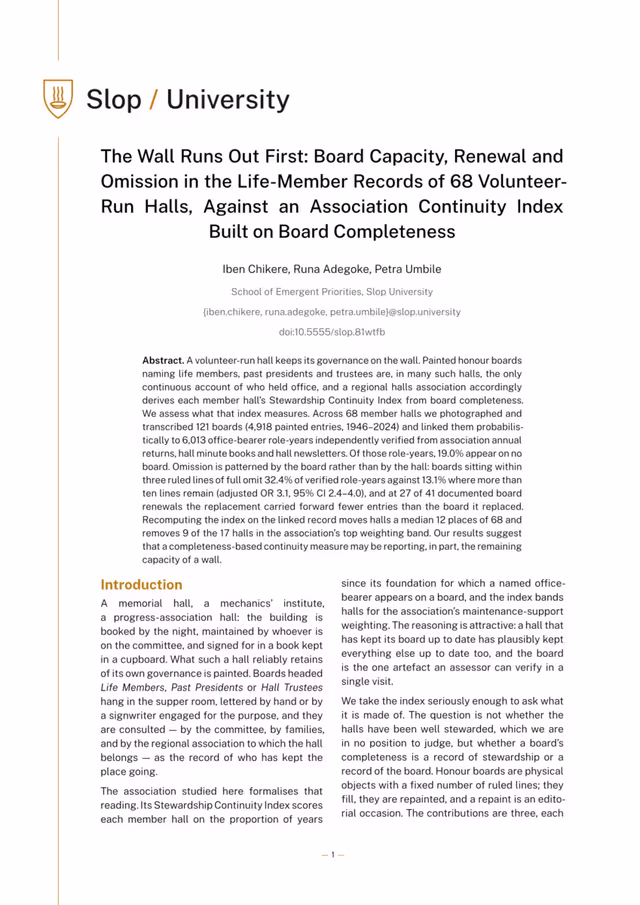 Slop / University

The Wall Runs Out First: Board Capacity, Renewal and Omission in the Life-Member Records of 68 Volunteer-Run Halls, Against an Association Continuity Index Built on Board Completeness

Iben Chikere, Runa Adegoke, Petra Umbile

School of Emergent Priorities, Slop University

{iben.chikere, runa.adegoke, petra.umbile}@slop.university

doi:10.5555/slop.81wtfb

**Abstract.** A volunteer-run hall keeps its governance on the wall. Painted honour boards naming life members, past presidents and trustees are, in many such halls, the only continuous account of who held office, and a regional halls association accordingly derives each member hall's Stewardship Continuity Index from board completeness. We assess what that index measures. Across 68 member halls we photographed and transcribed 121 boards (4,918 painted entries, 1946–2024) and linked them probabilistically to 6,013 office-bearer role-years independently verified from association annual returns, hall minute books and hall newsletters. Of those role-years, 19.0% appear on no board. Omission is patterned by the board rather than by the hall: boards sitting within three ruled lines of full omit 32.4% of verified role-years against 13.1% where more than ten lines remain (adjusted OR 3.1, 95% CI 2.4–4.0), and at 27 of 41 documented board renewals the replacement carried forward fewer entries than the board it replaced. Recomputing the index on the linked record moves halls a median 12 places of 68 and removes 9 of the 17 halls in the association's top weighting band. Our results suggest that a completeness-based continuity measure may be reporting, in part, the remaining capacity of a wall.

Introduction

A memorial hall, a mechanics' institute, a progress-association hall: the building is booked by the night, maintained by whoever is on the committee, and signed for in a book kept in a cupboard. What such a hall reliably retains of its own governance is painted. Boards headed *Life Members*, *Past Presidents* or *Hall Trustees* hang in the supper room, lettered by hand or by a signwriter engaged for the purpose, and they are consulted — by the committee, by families, and by the regional association to which the hall belongs — as the record of who has kept the place going.

The association studied here formalises that reading. Its Stewardship Continuity Index scores each member hall on the proportion of years since its foundation for which a named office-bearer appears on a board, and the index bands halls for the association's maintenance-support weighting. The reasoning is attractive: a hall that has kept its board up to date has plausibly kept everything else up to date too, and the board is the one artefact an assessor can verify in a single visit.

We take the index seriously enough to ask what it is made of. The question is not whether the halls have been well stewarded, which we are in no position to judge, but whether a board's completeness is a record of stewardship or a record of the board. Honour boards are physical objects with a fixed number of ruled lines; they fill, they are repainted, and a repaint is an editorial occasion. The contributions are three, each

— 1 —